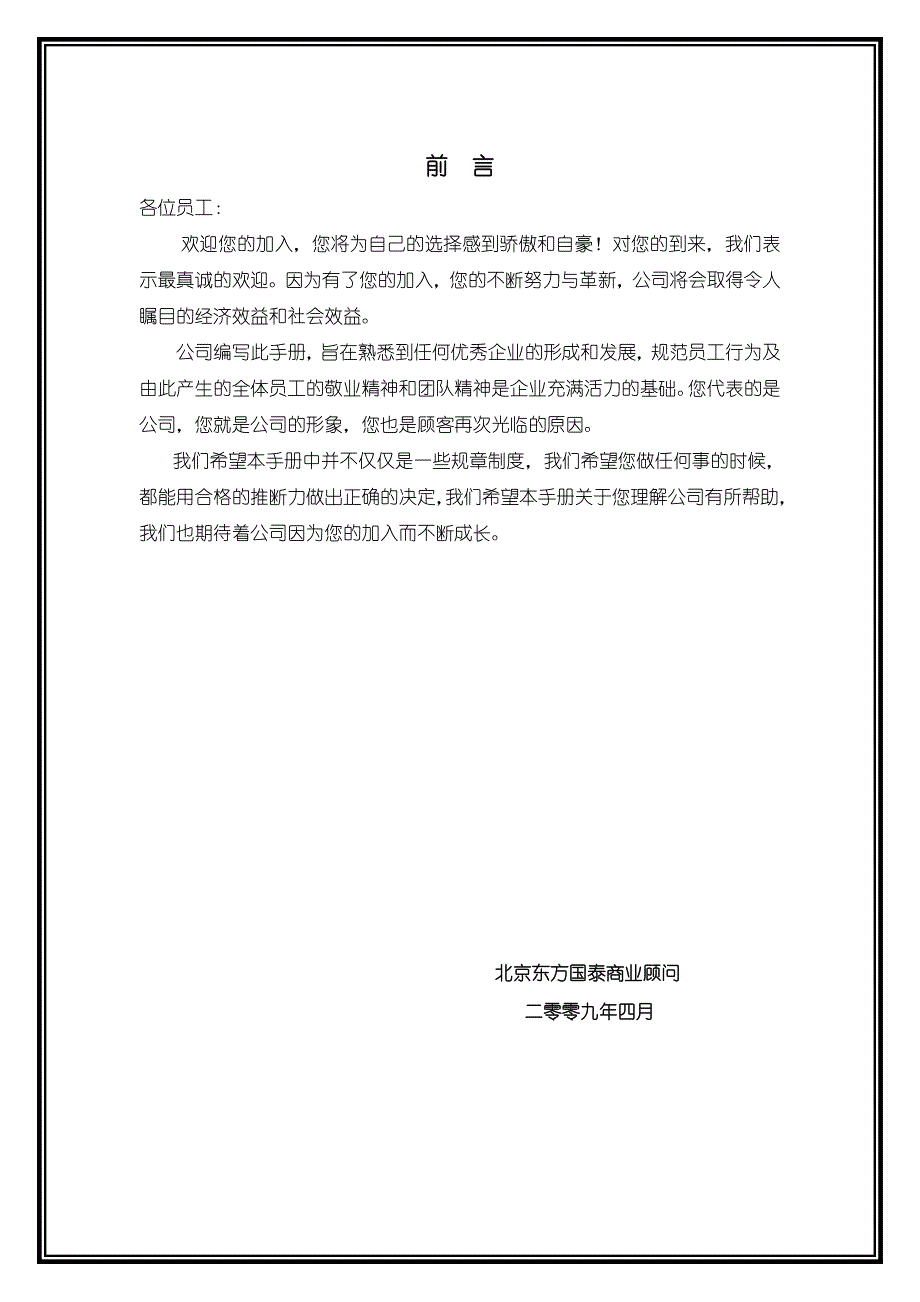 前　言

各位员工：

欢迎您的加入，您将为自己的选择感到骄傲和自豪！对您的到来，我们表示最真诚的欢迎。因为有了您的加入，您的不断努力与革新，公司将会取得令人瞩目的经济效益和社会效益。

公司编写此手册，旨在熟悉到任何优秀企业的形成和发展，规范员工行为及由此产生的全体员工的敬业精神和团队精神是企业充满活力的基础。您代表的是公司，您就是公司的形象，您也是顾客再次光临的原因。

我们希望本手册中并不仅仅是一些规章制度，我们希望您做任何事的时候，都能用合格的推断力做出正确的决定，我们希望本手册关于您理解公司有所帮助，我们也期待着公司因为您的加入而不断成长。

北京东方国泰商业顾问

二零零九年四月